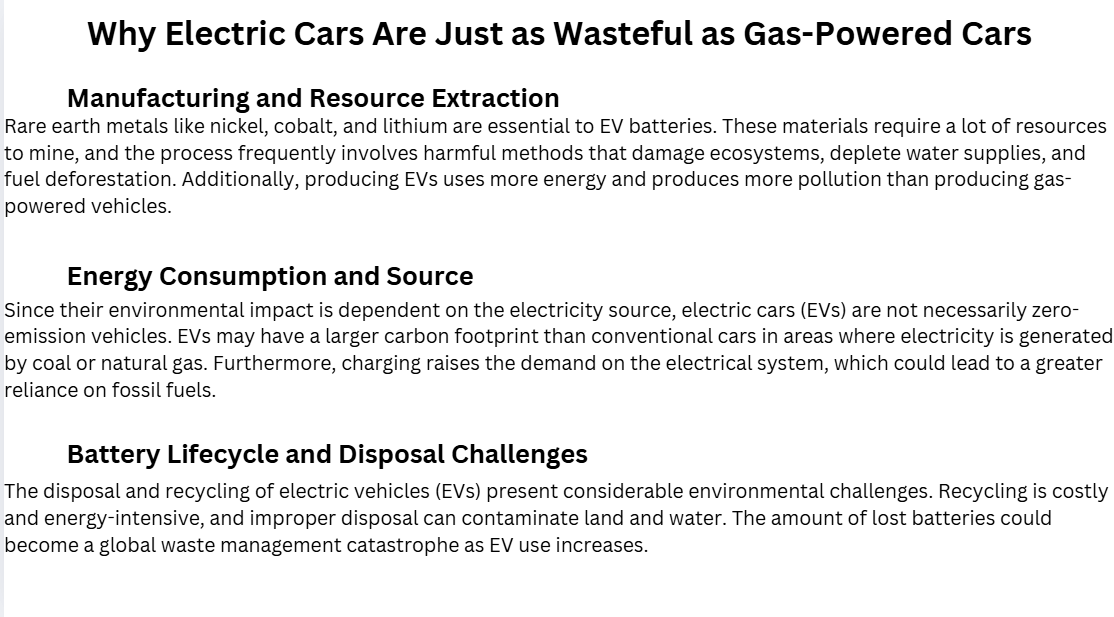 Why Electric Cars Are Just as Wasteful as Gas-Powered Cars

Manufacturing and Resource Extraction

Rare earth metals like nickel, cobalt, and lithium are essential to EV batteries. These materials require a lot of resources to mine, and the process frequently involves harmful methods that damage ecosystems, deplete water supplies, and fuel deforestation. Additionally, producing EVs uses more energy and produces more pollution than producing gas-powered vehicles.

Energy Consumption and Source

Since their environmental impact is dependent on the electricity source, electric cars (EVs) are not necessarily zero-emission vehicles. EVs may have a larger carbon footprint than conventional cars in areas where electricity is generated by coal or natural gas. Furthermore, charging raises the demand on the electrical system, which could lead to a greater reliance on fossil fuels.

Battery Lifecycle and Disposal Challenges

The disposal and recycling of electric vehicles (EVs) present considerable environmental challenges. Recycling is costly and energy-intensive, and improper disposal can contaminate land and water. The amount of lost batteries could become a global waste management catastrophe as EV use increases.